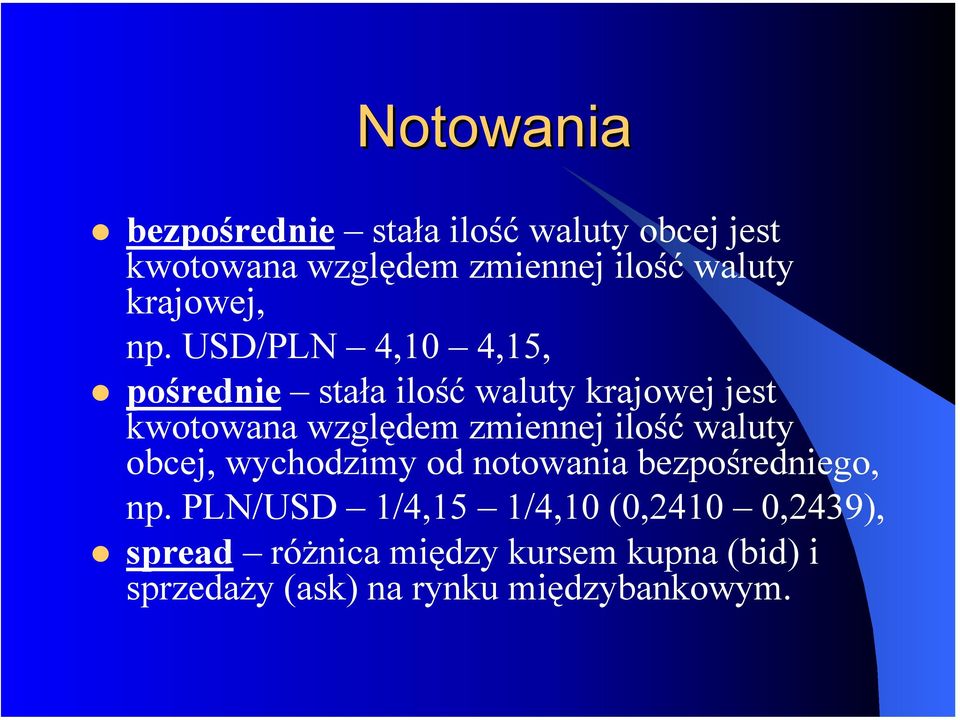 Notowania

bezpośrednie – stała ilość waluty obcej jest kwotowana względem zmiennej ilość waluty krajowej,

np. USD/PLN – 4,10 – 4,15,

pośrednie – stała ilość waluty krajowej jest kwotowana względem zmiennej ilość waluty obcej, wychodzimy od notowania bezpośredniego,

np. PLN/USD – 1/4,15 – 1/4,10 (0,2410 – 0,2439),

spread – różnica między kursem kupna (bid) i sprzedaży (ask) na rynku międzybankowym.